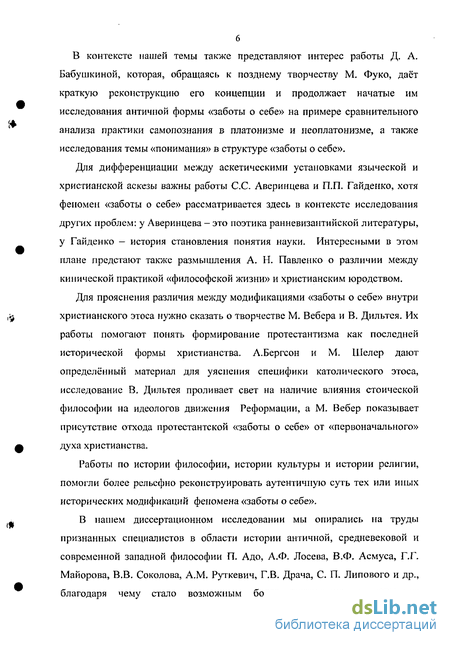 6

В контексте нашей темы также представляют интерес работы Д. А. Бабушкиной, которая, обращаясь к позднему творчеству М. Фуко, даёт краткую реконструкцию его концепции и продолжает начатые им исследования античной формы «заботы о себе» на примере сравнительного анализа практики самопознания в платонизме и неоплатонизме, а также исследования темы «понимания» в структуре «заботы о себе».

Для дифференциации между аскетическими установками языческой и христианской аскезы важны работы С.С. Аверинцева и П.П. Гайденко, хотя феномен «заботы о себе» рассматривается здесь в контексте исследования других проблем: у Аверинцева – это поэтика ранневизантийской литературы, у Гайденко – история становления понятия науки. Интересными в этом плане предстают также размышления А. Н. Павленко о различии между кинической практикой «философской жизни» и христианским юродством.

Для прояснения различия между модификациями «заботы о себе» внутри христианского этоса нужно сказать о творчестве М. Вебера и В. Дильтея. Их работы помогают понять формирование протестантизма как последней исторической формы христианства. А.Бергсон и М. Шелер дают определённый материал для уяснения специфики католического этоса, исследование В. Дильтея проливает свет на наличие влияния стоической философии на идеологов движения Реформации, а М. Вебер показывает присутствие отхода протестантской «заботы о себе» от «первоначального» духа христианства.

Работы по истории философии, истории культуры и истории религии, помогли более рельефно реконструировать аутентичную суть тех или иных исторических модификаций феномена «заботы о себе».

В нашем диссертационном исследовании мы опирались на труды признанных специалистов в области истории античной, средневековой и современной западной философии П. Адо, А.Ф. Лосева, В.Ф. Асмуса, Г.Г. Майорова, В.В. Соколова, А.М. Руткевич, Г.В. Драча, С. П. Липового и др., благодаря чему стало возможным бо

dsLib.net
библиотека диссертаций